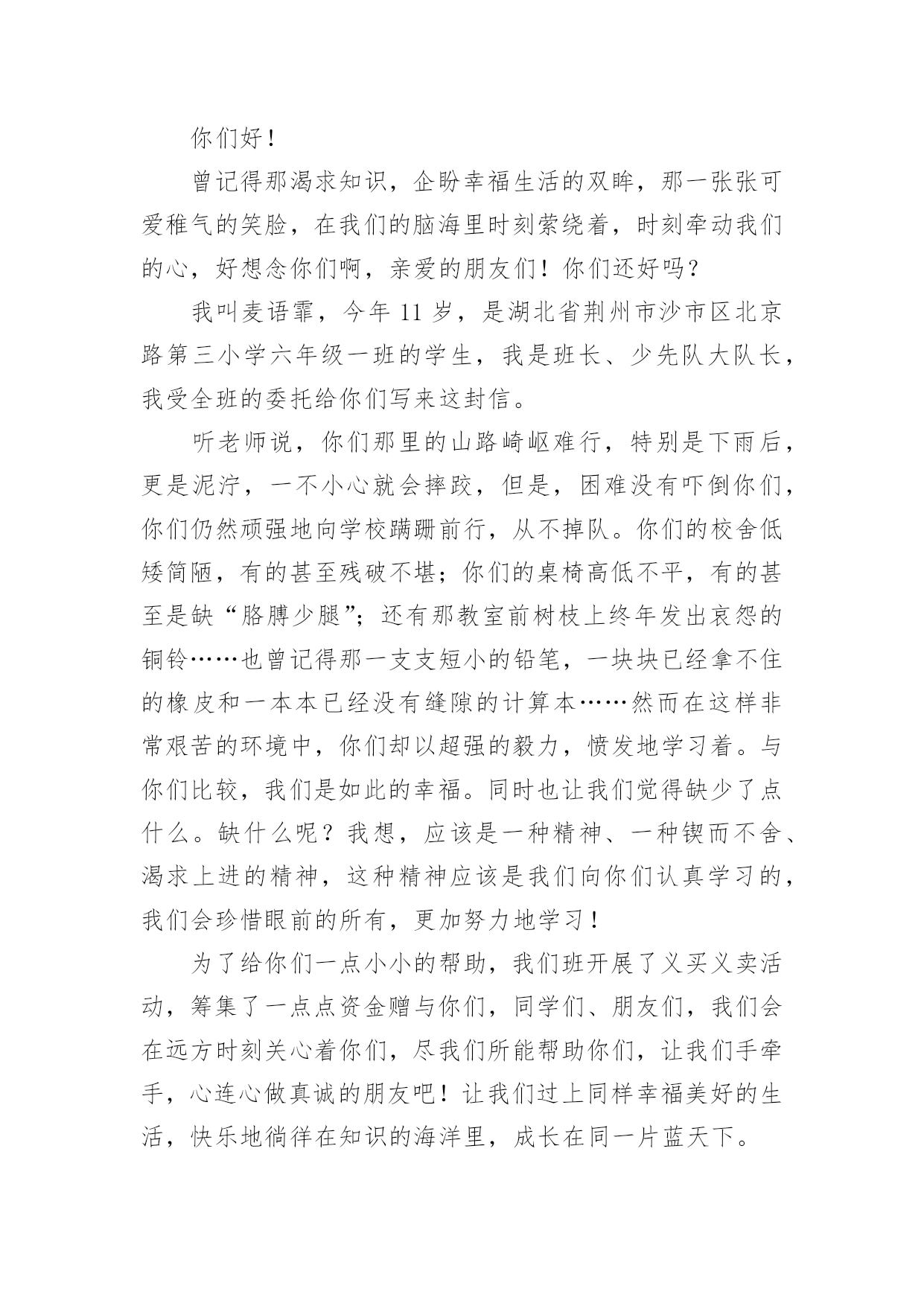 你们好！

曾记得那渴求知识，企盼幸福生活的双眸，那一张张可爱稚气的笑脸，在我们的脑海里时刻萦绕着，时刻牵动我们的心，好想念你们啊，亲爱的朋友们！你们还好吗？

我叫麦语霏，今年 11 岁，是湖北省荆州市沙市区北京路第三小学六年级一班的学生，我是班长、少先队大队长，我受全班的委托给你们写来这封信。

听老师说，你们那里的山路崎岖难行，特别是下雨后，更是泥泞，一不小心就会摔跤，但是，困难没有吓倒你们，你们仍然顽强地向学校蹒跚前行，从不掉队。你们的校舍低矮简陋，有的甚至残破不堪；你们的桌椅高低不平，有的甚至是缺“胳膊少腿”；还有那教室前树枝上终年发出哀怨的铜铃……也曾记得那一支支短小的铅笔，一块块已经拿不住的橡皮和一本本已经没有缝隙的计算本……然而在这样非常艰苦的环境中，你们却以超强的毅力，愤发地学习着。与你们比较，我们是如此的幸福。同时也让我们觉得缺少了点什么。缺什么呢？我想，应该是一种精神、一种锲而不舍、渴求上进的精神，这种精神应该是我们向你们认真学习的，我们会珍惜眼前的所有，更加努力地学习！

为了给你们一点小小的帮助，我们班开展了义买义卖活动，筹集了一点点资金赠与你们，同学们、朋友们，我们会在远方时刻关心着你们，尽我们所能帮助你们，让我们手牵手，心连心做真诚的朋友吧！让我们过上同样幸福美好的生活，快乐地徜徉在知识的海洋里，成长在同一片蓝天下。